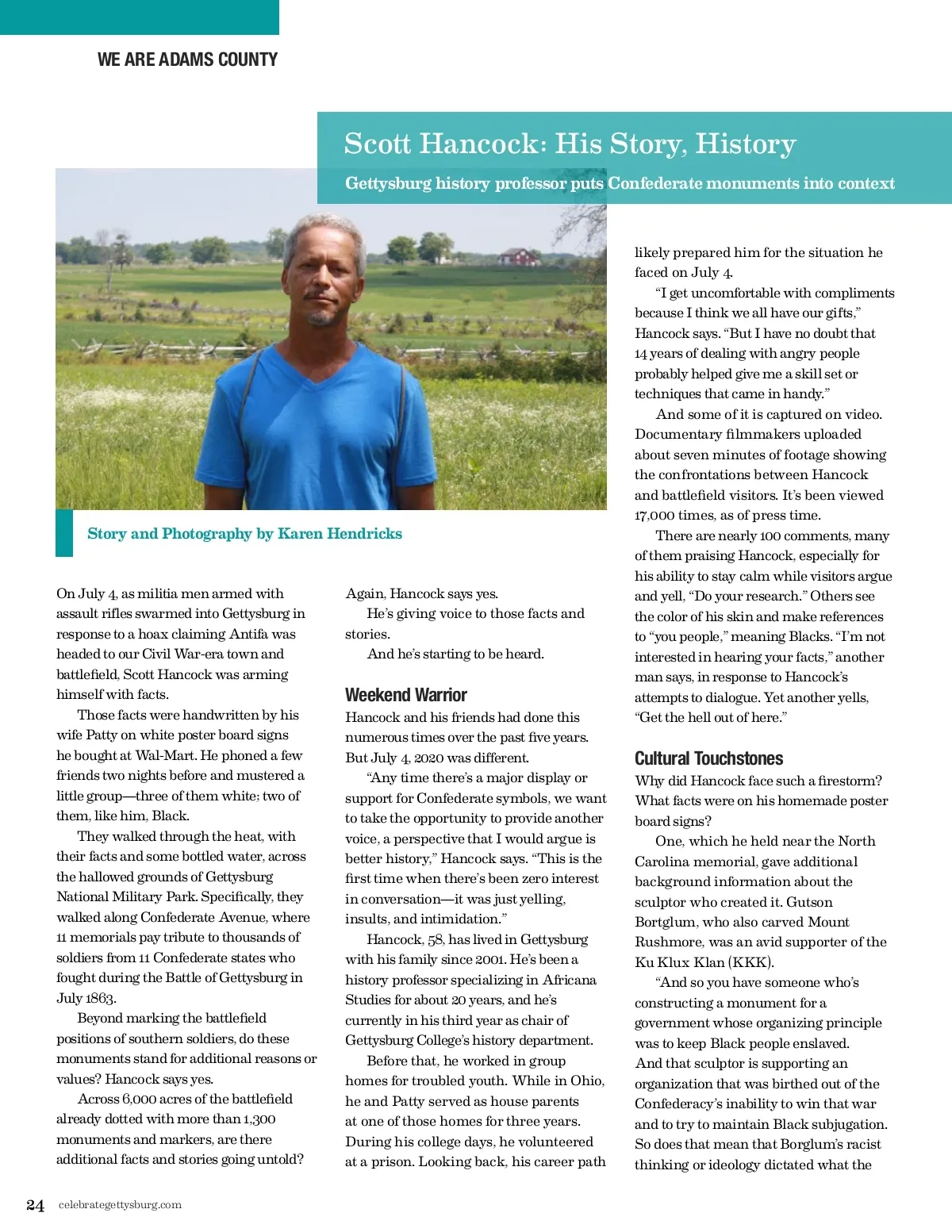 WE ARE ADAMS COUNTY

Scott Hancock: His Story, History

Gettysburg history professor puts Confederate monuments into context

Story and Photography by Karen Hendricks

On July 4, as militia men armed with assault rifles swarmed into Gettysburg in response to a hoax claiming Antifa was headed to our Civil War-era town and battlefield, Scott Hancock was arming himself with facts.

Those facts were handwritten by his wife Patty on white poster board signs he bought at Wal-Mart. He phoned a few friends two nights before and mustered a little group—three of them white; two of them, like him, Black.

They walked through the heat, with their facts and some bottled water, across the hallowed grounds of Gettysburg National Military Park. Specifically, they walked along Confederate Avenue, where 11 memorials pay tribute to thousands of soldiers from 11 Confederate states who fought during the Battle of Gettysburg in July 1863.

Beyond marking the battlefield positions of southern soldiers, do these monuments stand for additional reasons or values? Hancock says yes.

Across 6,000 acres of the battlefield already dotted with more than 1,300 monuments and markers, are there additional facts and stories going untold? Again, Hancock says yes.

He's giving voice to those facts and stories.

And he's starting to be heard.

Weekend Warrior

Hancock and his friends had done this numerous times over the past five years. But July 4, 2020 was different.

"Any time there's a major display or support for Confederate symbols, we want to take the opportunity to provide another voice, a perspective that I would argue is better history," Hancock says. "This is the first time when there's been zero interest in conversation—it was just yelling, insults, and intimidation."

Hancock, 58, has lived in Gettysburg with his family since 2001. He's been a history professor specializing in Africana Studies for about 20 years, and he's currently in his third year as chair of Gettysburg College's history department.

Before that, he worked in group homes for troubled youth. While in Ohio, he and Patty served as house parents at one of those homes for three years. During his college days, he volunteered at a prison. Looking back, his career path likely prepared him for the situation he faced on July 4.

"I get uncomfortable with compliments because I think we all have our gifts," Hancock says. "But I have no doubt that 14 years of dealing with angry people probably helped give me a skill set or techniques that came in handy."

And some of it is captured on video. Documentary filmmakers uploaded about seven minutes of footage showing the confrontations between Hancock and battlefield visitors. It's been viewed 17,000 times, as of press time.

There are nearly 100 comments, many of them praising Hancock, especially for his ability to stay calm while visitors argue and yell, "Do your research." Others see the color of his skin and make references to "you people," meaning Blacks. "I'm not interested in hearing your facts," another man says, in response to Hancock's attempts to dialogue. Yet another yells, "Get the hell out of here."

Cultural Touchstones

Why did Hancock face such a firestorm? What facts were on his homemade poster board signs?

One, which he held near the North Carolina memorial, gave additional background information about the sculptor who created it. Gutson Bortglum, who also carved Mount Rushmore, was an avid supporter of the Ku Klux Klan (KKK).

"And so you have someone who's constructing a monument for a government whose organizing principle was to keep Black people enslaved. And that sculptor is supporting an organization that was birthed out of the Confederacy's inability to win that war and to try to maintain Black subjugation. So does that mean that Borglum's racist thinking or ideology dictated what the

24 celebrategettysburg.com